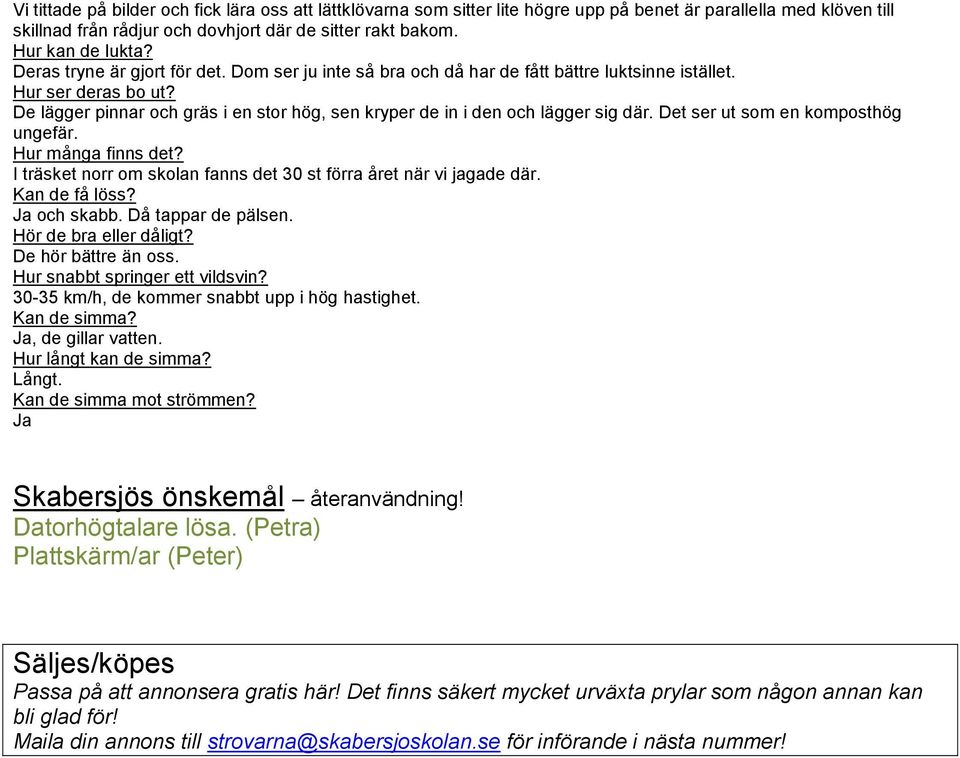 Vi tittade på bilder och fick lära oss att lättklövarna som sitter lite högre upp på benet är parallella med klöven till skillnad från rådjur och dovhjort där de sitter rakt bakom.
Hur kan de lukta?
Deras tryne är gjort för det. Dom ser ju inte så bra och då har de fått bättre luktsinne istället.
Hur ser deras bo ut?
De lägger pinnar och gräs i en stor hög, sen kryper de in i den och lägger sig där. Det ser ut som en komposthög ungefär.
Hur många finns det?
I träsket norr om skolan fanns det 30 st förra året när vi jagade där.
Kan de få löss?
Ja och skabb. Då tappar de pälsen.
Hör de bra eller dåligt?
De hör bättre än oss.
Hur snabbt springer ett vildsvin?
30-35 km/h, de kommer snabbt upp i hög hastighet.
Kan de simma?
Ja, de gillar vatten.
Hur långt kan de simma?
Långt.
Kan de simma mot strömmen?
Ja

Skabersjös önskemål – återanvändning!
Datorhögtalare lösa. (Petra)
Plattskärm/ar (Peter)

Säljes/köpes
Passa på att annonsera gratis här! Det finns säkert mycket urväxta prylar som någon annan kan bli glad för!
Maila din annons till strovarna@skabersjoskolan.se för införande i nästa nummer!